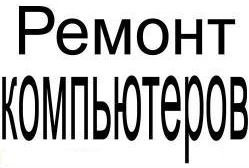 Ремонт
компьютеров